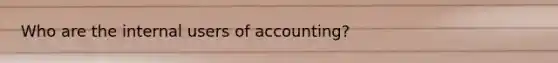 Who are the internal users of accounting?